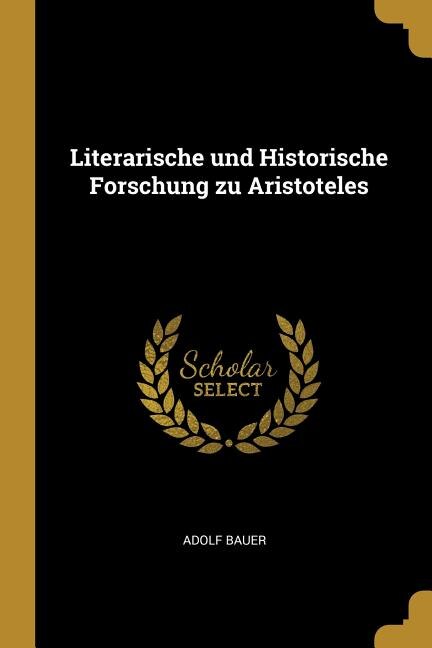 Literarische und Historische Forschung zu Aristoteles

Scholar
SELECT

ADOLF BAUER